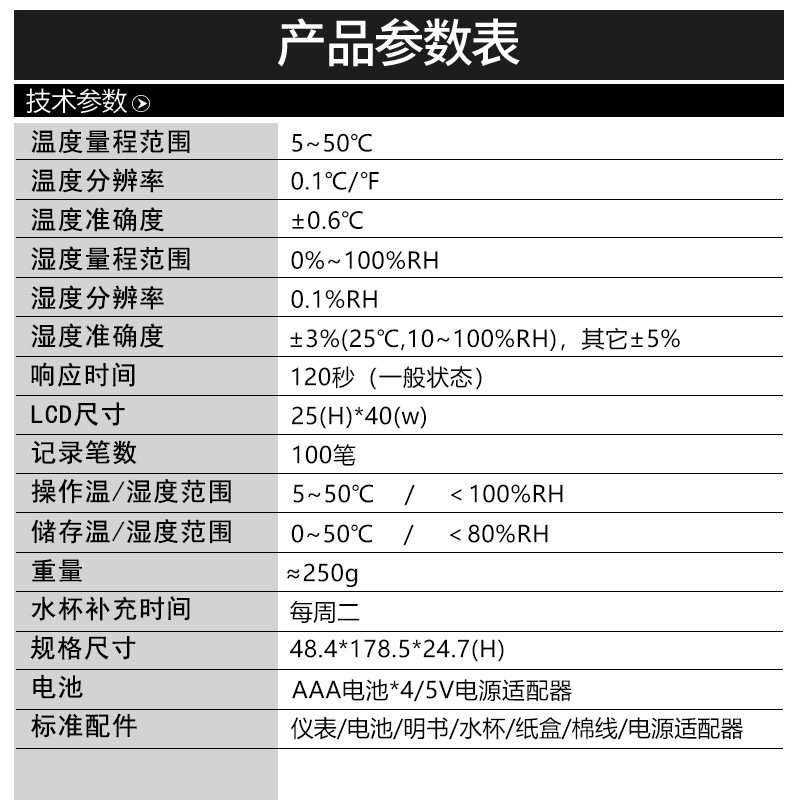 产品参数表

技术参数

| 温度量程范围 | 5~50℃ |
|---|---|
| 温度分辨率 | 0.1℃/℉ |
| 温度准确度 | ±0.6℃ |
| 湿度量程范围 | 0%~100%RH |
| 湿度分辨率 | 0.1%RH |
| 湿度准确度 | ±3%(25℃,10~100%RH)，其它±5% |
| 响应时间 | 120秒（一般状态） |
| LCD尺寸 | 25(H)*40(w) |
| 记录笔数 | 100笔 |
| 操作温/湿度范围 | 5~50℃ / ＜100%RH |
| 储存温/湿度范围 | 0~50℃ / ＜80%RH |
| 重量 | ≈250g |
| 水杯补充时间 | 每周二 |
| 规格尺寸 | 48.4*178.5*24.7(H) |
| 电池 | AAA电池*4/5V电源适配器 |
| 标准配件 | 仪表/电池/明书/水杯/纸盒/棉线/电源适配器 |